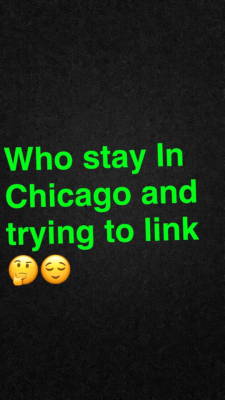 Who stay In Chicago and trying to link 🤔😌